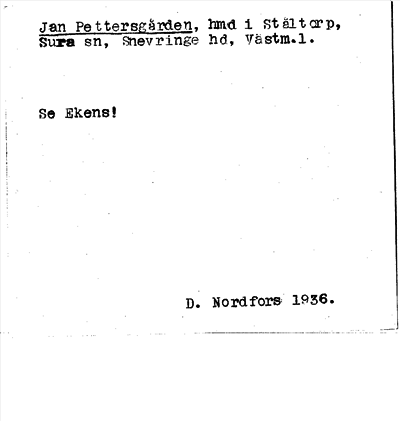 Jan Pettersgården, hmd i Ståltorp, Sura sn, Snevringe hd, Västm.l.

Se Ekens!

D. Nordfors 1936.